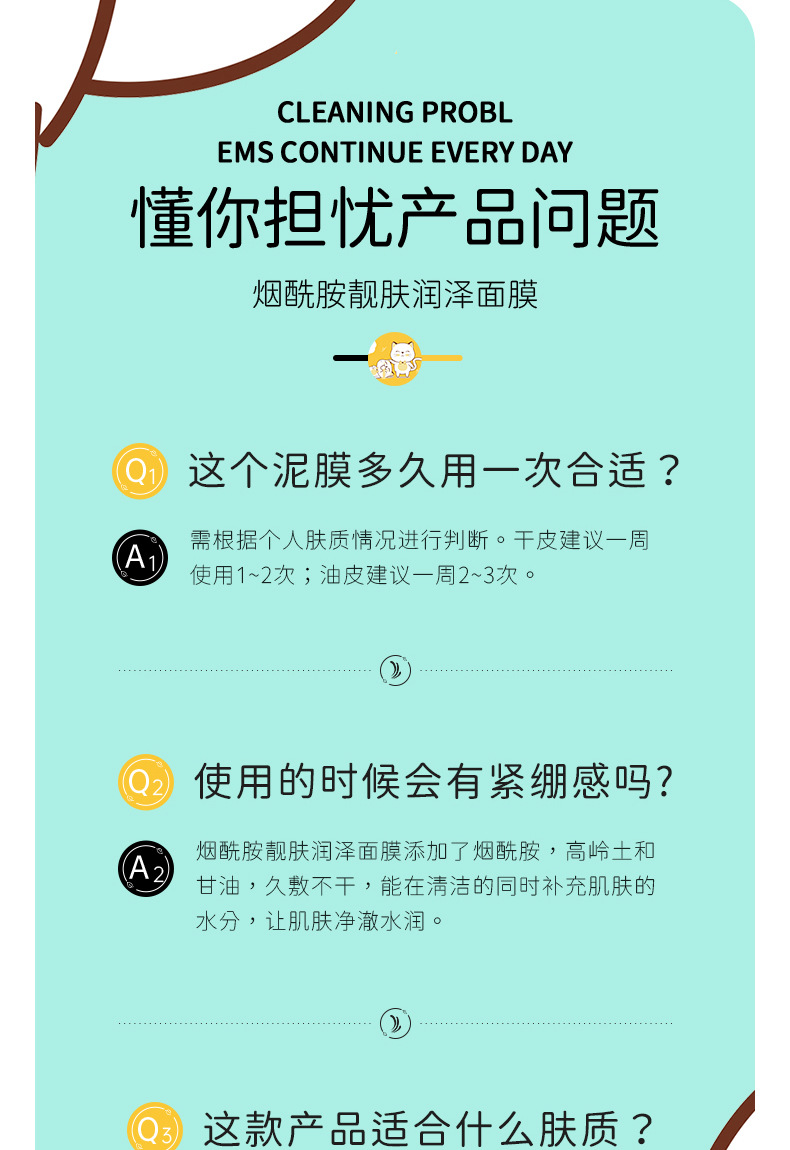 CLEANING PROBL
EMS CONTINUE EVERY DAY

懂你担忧产品问题

烟酰胺靓肤润泽面膜

Q1 这个泥膜多久用一次合适？

A1 需根据个人肤质情况进行判断。干皮建议一周使用1~2次；油皮建议一周2~3次。

Q2 使用的时候会有紧绷感吗?

A2 烟酰胺靓肤润泽面膜添加了烟酰胺，高岭土和甘油，久敷不干，能在清洁的同时补充肌肤的水分，让肌肤净澈水润。

Q3 这款产品适合什么肤质？